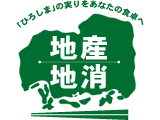 「ひろしま」の実りをあなたの食卓へ

地産
地消